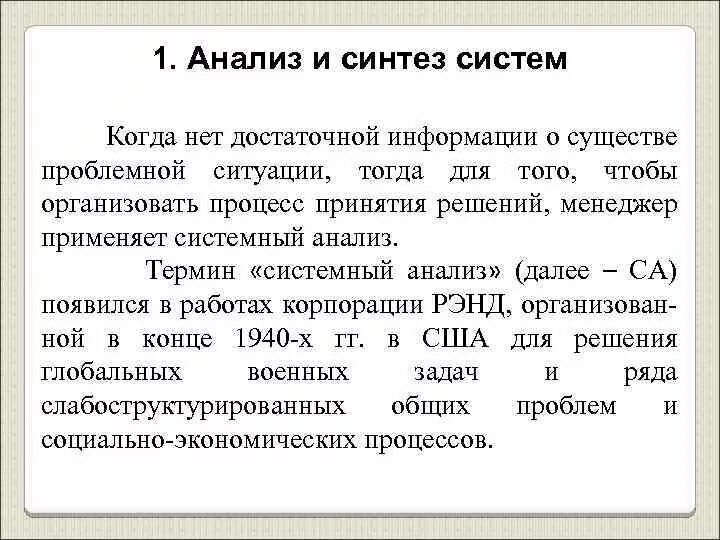 1. Анализ и синтез систем

Когда нет достаточной информации о существе проблемной ситуации, тогда для того, чтобы организовать процесс принятия решений, менеджер применяет системный анализ.

Термин «системный анализ» (далее – СА) появился в работах корпорации РЭНД, организованной в конце 1940-х гг. в США для решения глобальных военных задач и ряда слабоструктурированных общих проблем и социально-экономических процессов.